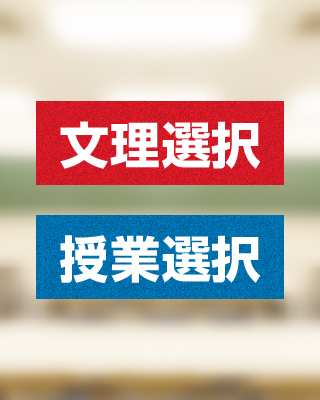 文理選択

授業選択